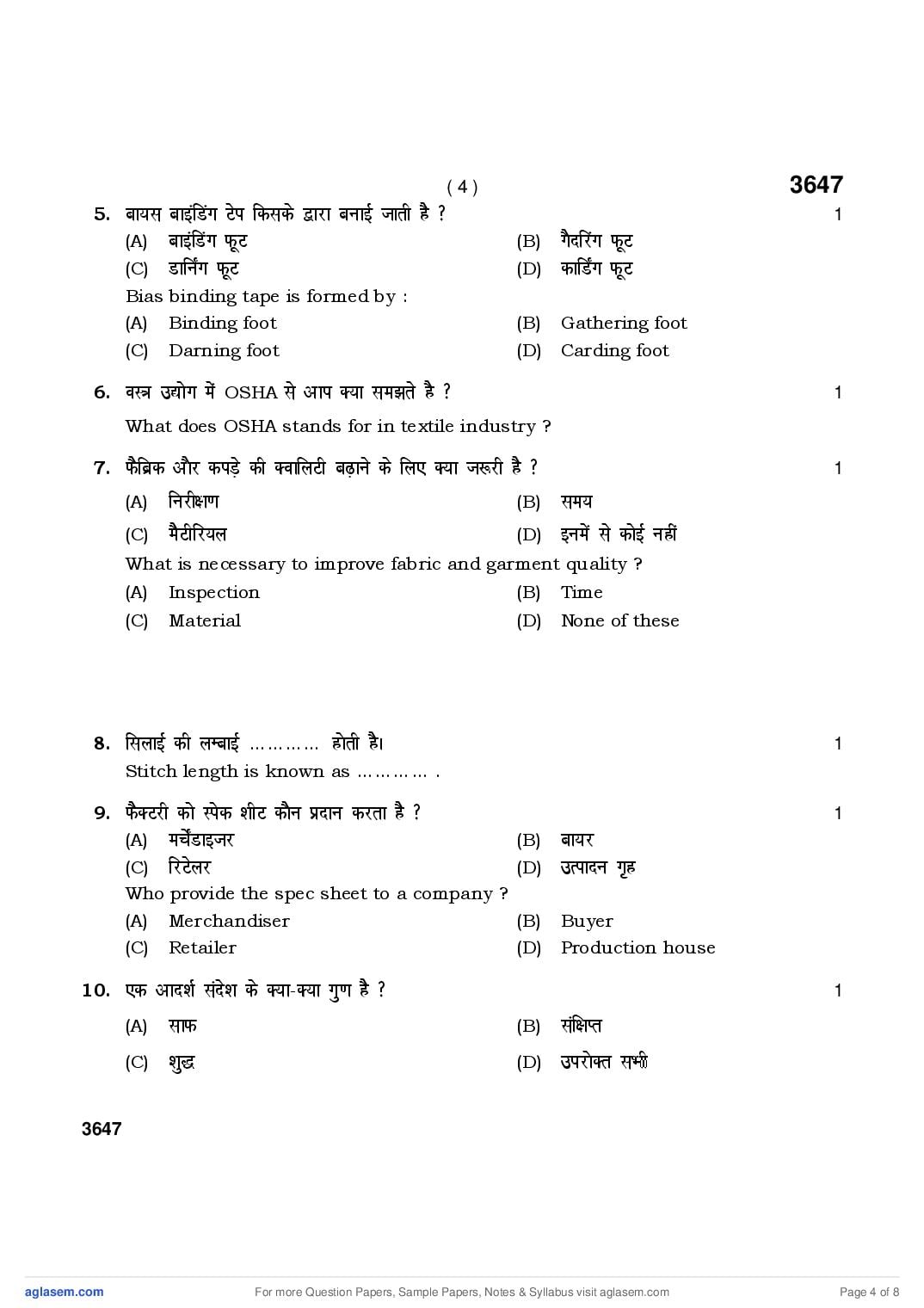 ( 4 )

3647

5. बायस बाइंडिंग टेप किसके द्वारा बनाई जाती है ? 1

(A) बाइंडिंग फूट (B) गैदरिंग फूट

(C) डार्निंग फूट (D) कार्डिंग फूट

Bias binding tape is formed by :

(A) Binding foot (B) Gathering foot

(C) Darning foot (D) Carding foot

6. वस्त्र उद्योग में OSHA से आप क्या समझते है ? 1

What does OSHA stands for in textile industry ?

7. फैब्रिक और कपड़े की क्वालिटी बढ़ाने के लिए क्या जरूरी है ? 1

(A) निरीक्षण (B) समय

(C) मैटीरियल (D) इनमें से कोई नहीं

What is necessary to improve fabric and garment quality ?

(A) Inspection (B) Time

(C) Material (D) None of these

8. सिलाई की लम्बाई ………… होती है। 1

Stitch length is known as ………… .

9. फैक्टरी को स्पेक शीट कौन प्रदान करता है ? 1

(A) मर्चेंडाइजर (B) बायर

(C) रिटेलर (D) उत्पादन गृह

Who provide the spec sheet to a company ?

(A) Merchandiser (B) Buyer

(C) Retailer (D) Production house

10. एक आदर्श संदेश के क्या-क्या गुण है ? 1

(A) साफ (B) संक्षिप्त

(C) शुद्ध (D) उपरोक्त सभी

3647

aglasem.com For more Question Papers, Sample Papers, Notes & Syllabus visit aglasem.com Page 4 of 8